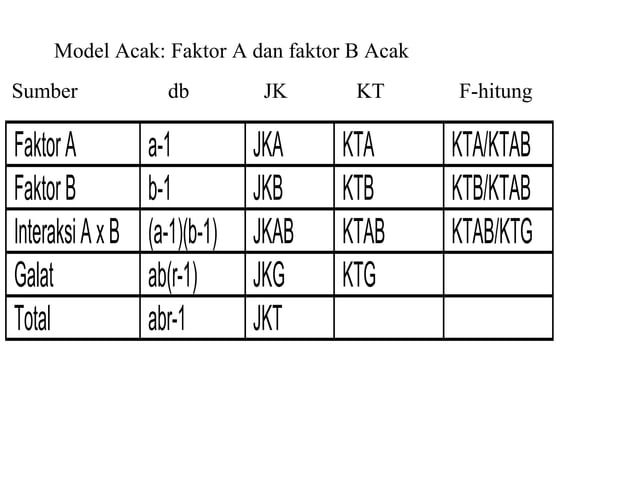 Model Acak: Faktor A dan faktor B Acak

| Sumber | db | JK | KT | F-hitung |
|---|---|---|---|---|
| Faktor A | a-1 | JKA | KTA | KTA/KTAB |
| Faktor B | b-1 | JKB | KTB | KTB/KTAB |
| Interaksi A x B | (a-1)(b-1) | JKAB | KTAB | KTAB/KTG |
| Galat | ab(r-1) | JKG | KTG | |
| Total | abr-1 | JKT | | |